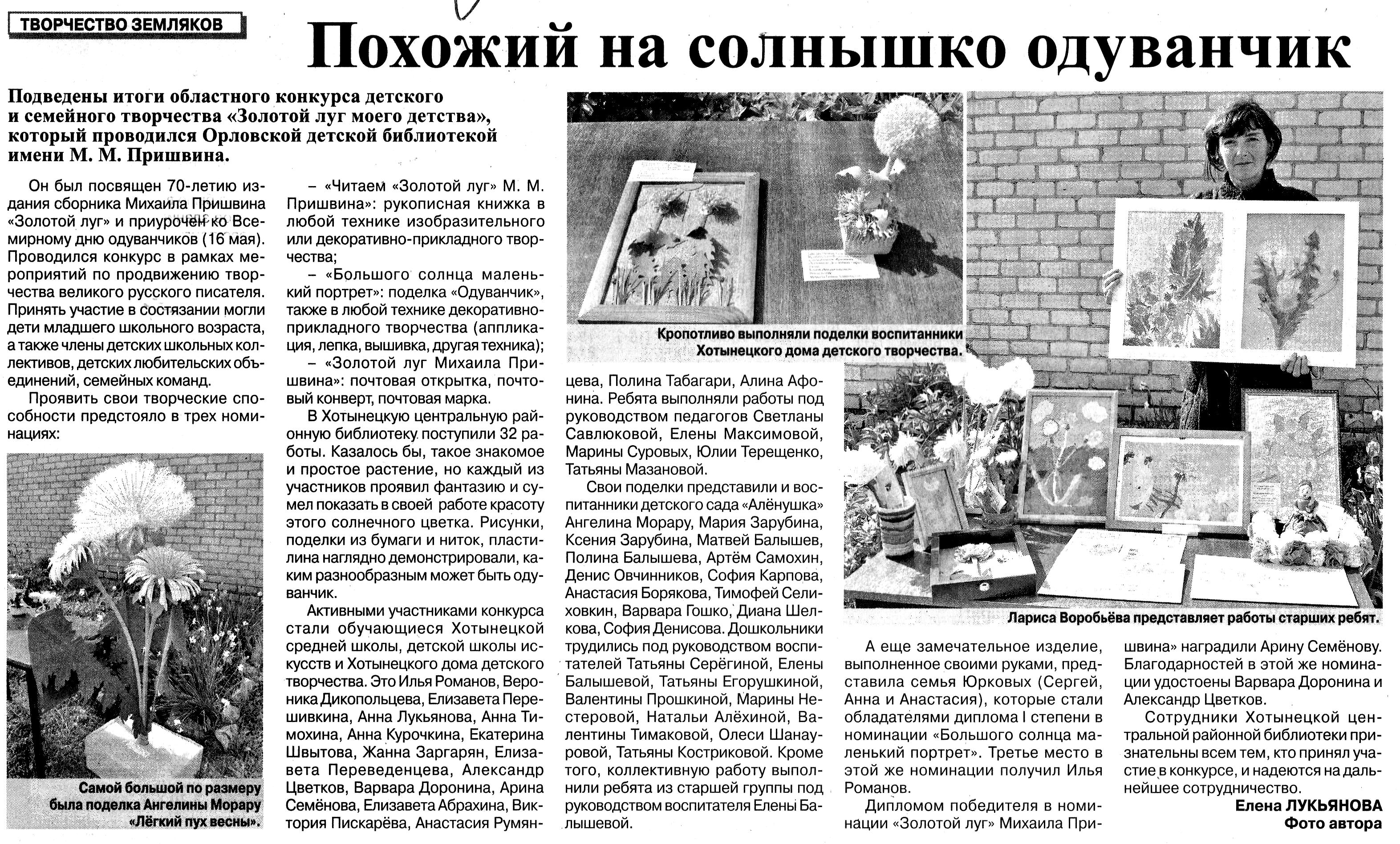 ТВОРЧЕСТВО ЗЕМЛЯКОВ

Похожий на солнышко одуванчик

Подведены итоги областного конкурса детского и семейного творчества «Золотой луг моего детства», который проводился Орловской детской библиотекой имени М. М. Пришвина.

Он был посвящен 70-летию издания сборника Михаила Пришвина «Золотой луг» и приурочен ко Всемирному дню одуванчиков (16 мая). Проводился конкурс в рамках мероприятий по продвижению творчества великого русского писателя. Принять участие в состязании могли дети младшего школьного возраста, а также члены детских школьных коллективов, детских любительских объединений, семейных команд.

Проявить свои творческие способности предстояло в трех номинациях:

Самой большой по размеру была поделка Ангелины Морару «Лёгкий пух весны».

– «Читаем «Золотой луг» М. М. Пришвина»: рукописная книжка в любой технике изобразительного или декоративно-прикладного творчества;

– «Большого солнца маленький портрет»: поделка «Одуванчик», также в любой технике декоративно-прикладного творчества (аппликация, лепка, вышивка, другая техника);

– «Золотой луг Михаила Пришвина»: почтовая открытка, почтовый конверт, почтовая марка.

В Хотынецкую центральную районную библиотеку поступили 32 работы. Казалось бы, такое знакомое и простое растение, но каждый из участников проявил фантазию и сумел показать в своей работе красоту этого солнечного цветка. Рисунки, поделки из бумаги и ниток, пластилина наглядно демонстрировали, каким разнообразным может быть одуванчик.

Активными участниками конкурса стали обучающиеся Хотынецкой средней школы, детской школы искусств и Хотынецкого дома детского творчества. Это Илья Романов, Вероника Дикопольцева, Елизавета Перешивкина, Анна Лукьянова, Анна Тимохина, Анна Курочкина, Екатерина Швытова, Жанна Заргарян, Елизавета Переведенцева, Александр Цветков, Варвара Доронина, Арина Семёнова, Елизавета Абрахина, Виктория Пискарёва, Анастасия Румянцева, Полина Табагари, Алина Афонина. Ребята выполняли работы под руководством педагогов Светланы Савлюковой, Елены Максимовой, Марины Суровых, Юлии Терещенко, Татьяны Мазановой.

Кропотливо выполняли поделки воспитанники Хотынецкого дома детского творчества.

Свои поделки представили и воспитанники детского сада «Алёнушка» Ангелина Морару, Мария Зарубина, Ксения Зарубина, Матвей Балышев, Полина Балышева, Артём Самохин, Денис Овчинников, София Карпова, Анастасия Борякова, Тимофей Селиховкин, Варвара Гошко, Диана Шелкова, София Денисова. Дошкольники трудились под руководством воспитателей Татьяны Серёгиной, Елены Балышевой, Татьяны Егорушкиной, Валентины Прошкиной, Марины Нестеровой, Натальи Алёхиной, Валентины Тимаковой, Олеси Шанауровой, Татьяны Костриковой. Кроме того, коллективную работу выполнили ребята из старшей группы под руководством воспитателя Елены Балышевой.

Лариса Воробьёва представляет работы старших ребят.

А еще замечательное изделие, выполненное своими руками, представила семья Юрковых (Сергей, Анна и Анастасия), которые стали обладателями диплома I степени в номинации «Большого солнца маленький портрет». Третье место в этой же номинации получил Илья Романов.

Дипломом победителя в номинации «Золотой луг» Михаила Пришвина» наградили Арину Семёнову. Благодарностей в этой же номинации удостоены Варвара Доронина и Александр Цветков.

Сотрудники Хотынецкой центральной районной библиотеки признательны всем тем, кто принял участие в конкурсе, и надеются на дальнейшее сотрудничество.

Елена ЛУКЬЯНОВА
Фото автора